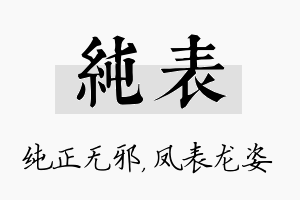 純表

纯正无邪，凤表龙姿